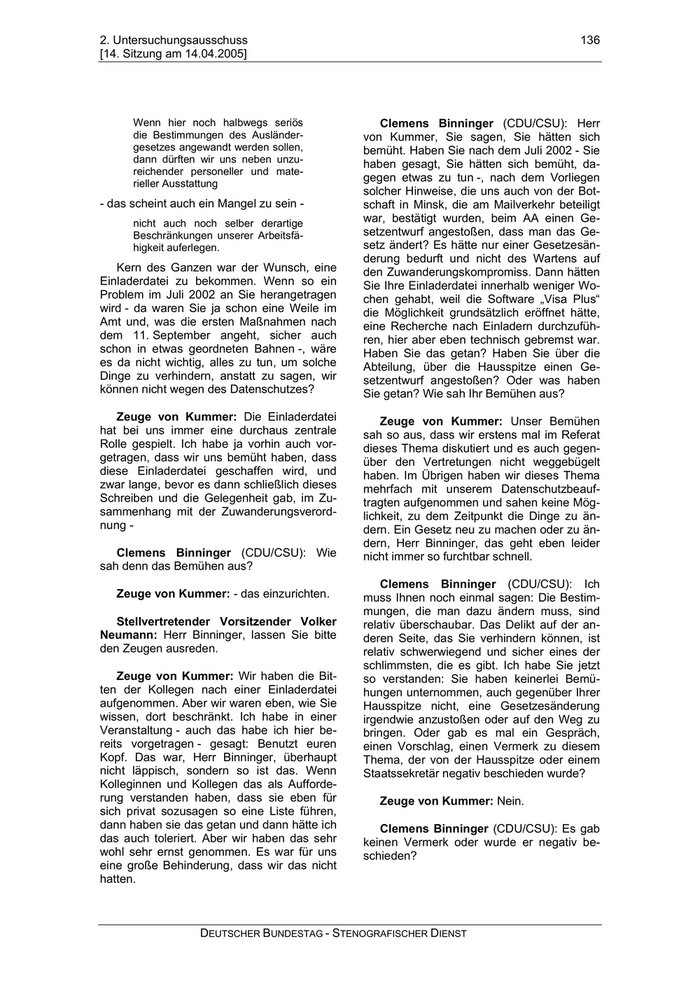 2. Untersuchungsausschuss
[14. Sitzung am 14.04.2005]

136

Wenn hier noch halbwegs seriös die Bestimmungen des Ausländergesetzes angewandt werden sollen, dann dürften wir uns neben unzureichender personeller und materieller Ausstattung

- das scheint auch ein Mangel zu sein -

nicht auch noch selber derartige Beschränkungen unserer Arbeitsfähigkeit auferlegen.

Kern des Ganzen war der Wunsch, eine Einladerdatei zu bekommen. Wenn so ein Problem im Juli 2002 an Sie herangetragen wird - da waren Sie ja schon eine Weile im Amt und, was die ersten Maßnahmen nach dem 11. September angeht, sicher auch schon in etwas geordneten Bahnen -, wäre es da nicht wichtig, alles zu tun, um solche Dinge zu verhindern, anstatt zu sagen, wir können nicht wegen des Datenschutzes?

**Zeuge von Kummer:** Die Einladerdatei hat bei uns immer eine durchaus zentrale Rolle gespielt. Ich habe ja vorhin auch vorgetragen, dass wir uns bemüht haben, dass diese Einladerdatei geschaffen wird, und zwar lange, bevor es dann schließlich dieses Schreiben und die Gelegenheit gab, im Zusammenhang mit der Zuwanderungsverordnung -

**Clemens Binninger** (CDU/CSU): Wie sah denn das Bemühen aus?

**Zeuge von Kummer:** - das einzurichten.

**Stellvertretender Vorsitzender Volker Neumann:** Herr Binninger, lassen Sie bitte den Zeugen ausreden.

**Zeuge von Kummer:** Wir haben die Bitten der Kollegen nach einer Einladerdatei aufgenommen. Aber wir waren eben, wie Sie wissen, dort beschränkt. Ich habe in einer Veranstaltung - auch das habe ich hier bereits vorgetragen - gesagt: Benutzt euren Kopf. Das war, Herr Binninger, überhaupt nicht läppisch, sondern so ist das. Wenn Kolleginnen und Kollegen das als Aufforderung verstanden haben, dass sie eben für sich privat sozusagen so eine Liste führen, dann haben sie das getan und dann hätte ich das auch toleriert. Aber wir haben das sehr wohl sehr ernst genommen. Es war für uns eine große Behinderung, dass wir das nicht hatten.

**Clemens Binninger** (CDU/CSU): Herr von Kummer, Sie sagen, Sie hätten sich bemüht. Haben Sie nach dem Juli 2002 - Sie haben gesagt, Sie hätten sich bemüht, dagegen etwas zu tun -, nach dem Vorliegen solcher Hinweise, die uns auch von der Botschaft in Minsk, die am Mailverkehr beteiligt war, bestätigt wurden, beim AA einen Gesetzentwurf angestoßen, dass man das Gesetz ändert? Es hätte nur einer Gesetzesänderung bedurft und nicht des Wartens auf den Zuwanderungskompromiss. Dann hätten Sie Ihre Einladerdatei innerhalb weniger Wochen gehabt, weil die Software „Visa Plus“ die Möglichkeit grundsätzlich eröffnet hätte, eine Recherche nach Einladern durchzuführen, hier aber eben technisch gebremst war. Haben Sie das getan? Haben Sie über die Abteilung, über die Hausspitze einen Gesetzentwurf angestoßen? Oder was haben Sie getan? Wie sah Ihr Bemühen aus?

**Zeuge von Kummer:** Unser Bemühen sah so aus, dass wir erstens mal im Referat dieses Thema diskutiert und es auch gegenüber den Vertretungen nicht weggebügelt haben. Im Übrigen haben wir dieses Thema mehrfach mit unserem Datenschutzbeauftragten aufgenommen und sahen keine Möglichkeit, zu dem Zeitpunkt die Dinge zu ändern. Ein Gesetz neu zu machen oder zu ändern, Herr Binninger, das geht eben leider nicht immer so furchtbar schnell.

**Clemens Binninger** (CDU/CSU): Ich muss Ihnen noch einmal sagen: Die Bestimmungen, die man dazu ändern muss, sind relativ überschaubar. Das Delikt auf der anderen Seite, das Sie verhindern können, ist relativ schwerwiegend und sicher eines der schlimmsten, die es gibt. Ich habe Sie jetzt so verstanden: Sie haben keinerlei Bemühungen unternommen, auch gegenüber Ihrer Hausspitze nicht, eine Gesetzesänderung irgendwie anzustoßen oder auf den Weg zu bringen. Oder gab es mal ein Gespräch, einen Vorschlag, einen Vermerk zu diesem Thema, der von der Hausspitze oder einem Staatssekretär negativ beschieden wurde?

**Zeuge von Kummer:** Nein.

**Clemens Binninger** (CDU/CSU): Es gab keinen Vermerk oder wurde er negativ beschieden?

DEUTSCHER BUNDESTAG - STENOGRAFISCHER DIENST